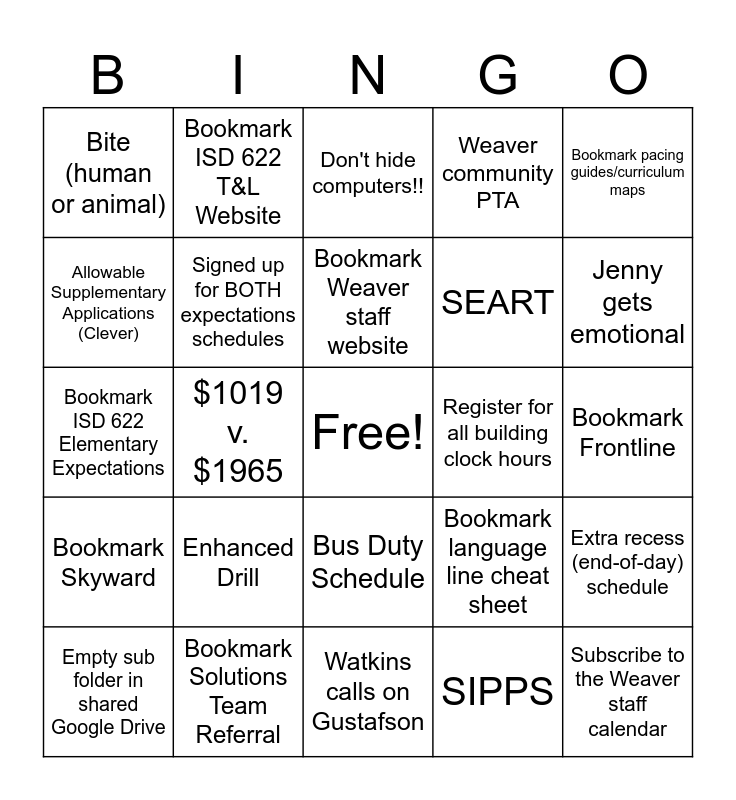 | B | I | N | G | O |
|---|---|---|---|---|
| Bite (human or animal) | Bookmark ISD 622 T&L Website | Don't hide computers!! | Weaver community PTA | Bookmark pacing guides/curriculum maps |
| Allowable Supplementary Applications (Clever) | Signed up for BOTH expectations schedules | Bookmark Weaver staff website | SEART | Jenny gets emotional |
| Bookmark ISD 622 Elementary Expectations | \$1019 v. \$1965 | Free! | Register for all building clock hours | Bookmark Frontline |
| Bookmark Skyward | Enhanced Drill | Bus Duty Schedule | Bookmark language line cheat sheet | Extra recess (end-of-day) schedule |
| Empty sub folder in shared Google Drive | Bookmark Solutions Team Referral | Watkins calls on Gustafson | SIPPS | Subscribe to the Weaver staff calendar |